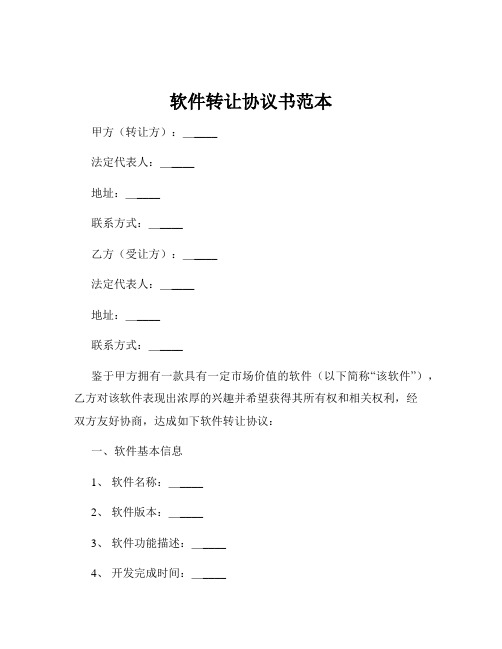 软件转让协议书范本

甲方（转让方）：______

法定代表人：______

地址：______

联系方式：______

乙方（受让方）：______

法定代表人：______

地址：______

联系方式：______

鉴于甲方拥有一款具有一定市场价值的软件（以下简称“该软件”），乙方对该软件表现出浓厚的兴趣并希望获得其所有权和相关权利，经双方友好协商，达成如下软件转让协议：

一、软件基本信息

1、 软件名称：______

2、 软件版本：______

3、 软件功能描述：______

4、 开发完成时间：______